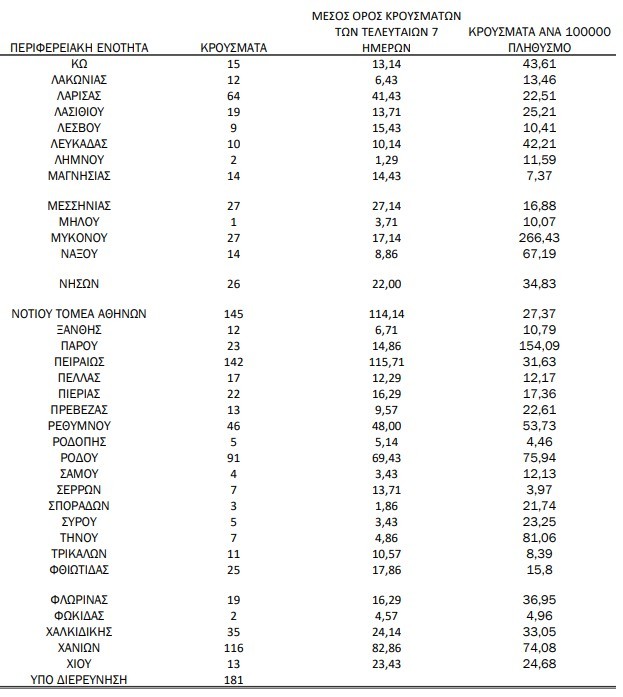 | ΠΕΡΙΦΕΡΕΙΑΚΗ ΕΝΟΤΗΤΑ | ΚΡΟΥΣΜΑΤΑ | ΜΕΣΟΣ ΟΡΟΣ ΚΡΟΥΣΜΑΤΩΝ ΤΩΝ ΤΕΛΕΥΤΑΙΩΝ 7 ΗΜΕΡΩΝ | ΚΡΟΥΣΜΑΤΑ ΑΝΑ 100000 ΠΛΗΘΥΣΜΟ |
|---|---|---|---|
| ΚΩ | 15 | 13,14 | 43,61 |
| ΛΑΚΩΝΙΑΣ | 12 | 6,43 | 13,46 |
| ΛΑΡΙΣΑΣ | 64 | 41,43 | 22,51 |
| ΛΑΣΙΘΙΟΥ | 19 | 13,71 | 25,21 |
| ΛΕΣΒΟΥ | 9 | 15,43 | 10,41 |
| ΛΕΥΚΑΔΑΣ | 10 | 10,14 | 42,21 |
| ΛΗΜΝΟΥ | 2 | 1,29 | 11,59 |
| ΜΑΓΝΗΣΙΑΣ | 14 | 14,43 | 7,37 |
| ΜΕΣΣΗΝΙΑΣ | 27 | 27,14 | 16,88 |
| ΜΗΛΟΥ | 1 | 3,71 | 10,07 |
| ΜΥΚΟΝΟΥ | 27 | 17,14 | 266,43 |
| ΝΑΞΟΥ | 14 | 8,86 | 67,19 |
| ΝΗΣΩΝ | 26 | 22,00 | 34,83 |
| ΝΟΤΙΟΥ ΤΟΜΕΑ ΑΘΗΝΩΝ | 145 | 114,14 | 27,37 |
| ΞΑΝΘΗΣ | 12 | 6,71 | 10,79 |
| ΠΑΡΟΥ | 23 | 14,86 | 154,09 |
| ΠΕΙΡΑΙΩΣ | 142 | 115,71 | 31,63 |
| ΠΕΛΛΑΣ | 17 | 12,29 | 12,17 |
| ΠΙΕΡΙΑΣ | 22 | 16,29 | 17,36 |
| ΠΡΕΒΕΖΑΣ | 13 | 9,57 | 22,61 |
| ΡΕΘΥΜΝΟΥ | 46 | 48,00 | 53,73 |
| ΡΟΔΟΠΗΣ | 5 | 5,14 | 4,46 |
| ΡΟΔΟΥ | 91 | 69,43 | 75,94 |
| ΣΑΜΟΥ | 4 | 3,43 | 12,13 |
| ΣΕΡΡΩΝ | 7 | 13,71 | 3,97 |
| ΣΠΟΡΑΔΩΝ | 3 | 1,86 | 21,74 |
| ΣΥΡΟΥ | 5 | 3,43 | 23,25 |
| ΤΗΝΟΥ | 7 | 4,86 | 81,06 |
| ΤΡΙΚΑΛΩΝ | 11 | 10,57 | 8,39 |
| ΦΘΙΩΤΙΔΑΣ | 25 | 17,86 | 15,8 |
| ΦΛΩΡΙΝΑΣ | 19 | 16,29 | 36,95 |
| ΦΩΚΙΔΑΣ | 2 | 4,57 | 4,96 |
| ΧΑΛΚΙΔΙΚΗΣ | 35 | 24,14 | 33,05 |
| ΧΑΝΙΩΝ | 116 | 82,86 | 74,08 |
| ΧΙΟΥ | 13 | 23,43 | 24,68 |
| ΥΠΟ ΔΙΕΡΕΥΝΗΣΗ | 181 | | |